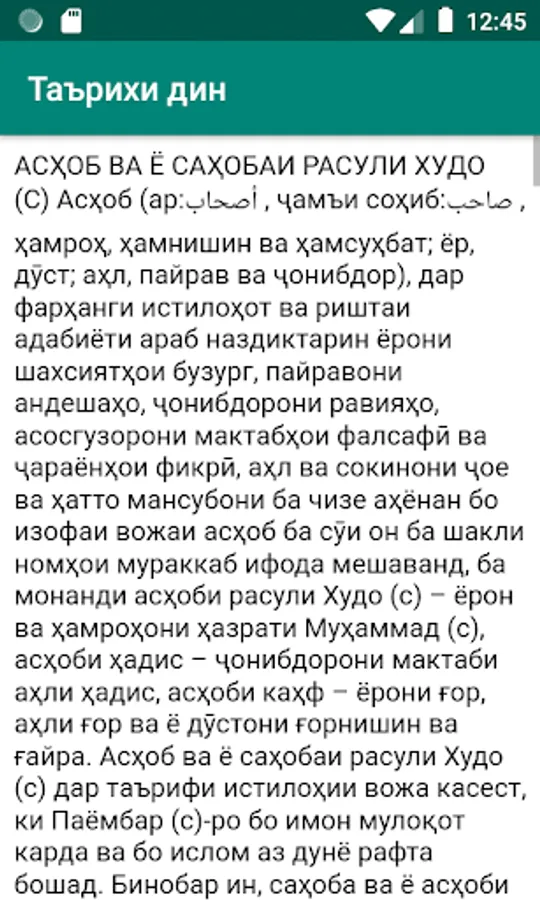 12:45

Таърихи дин

АСҲОБ ВА Ё САҲОБАИ РАСУЛИ ХУДО (С) Асҳоб (ар:أصحاب , ҷамъи соҳиб:صاحب ,

ҳамроҳ, ҳамнишин ва ҳамсуҳбат; ёр, дӯст; аҳл, пайрав ва ҷонибдор), дар фарҳанги истилоҳот ва риштаи адабиёти араб наздиктарин ёрони шахсиятҳои бузург, пайравони андешаҳо, ҷонибдорони равияҳо, асосгузорони мактабҳои фалсафӣ ва ҷараёнҳои фикрӣ, аҳл ва сокинони ҷое ва ҳатто мансубони ба чизе аҳёнан бо изофаи вожаи асҳоб ба сӯи он ба шакли номҳои мураккаб ифода мешаванд, ба монанди асҳоби расули Худо (с) – ёрон ва ҳамроҳони ҳазрати Муҳаммад (с), асҳоби ҳадис – ҷонибдорони мактаби аҳли ҳадис, асҳоби каҳф – ёрони ғор, аҳли ғор ва ё дӯстони ғорнишин ва ғайра. Асҳоб ва ё саҳобаи расули Худо (с) дар таърифи истилоҳии вожа касест, ки Паёмбар (с)-ро бо имон мулоқот карда ва бо ислом аз дунё рафта бошад. Бинобар ин, саҳоба ва ё асҳоби